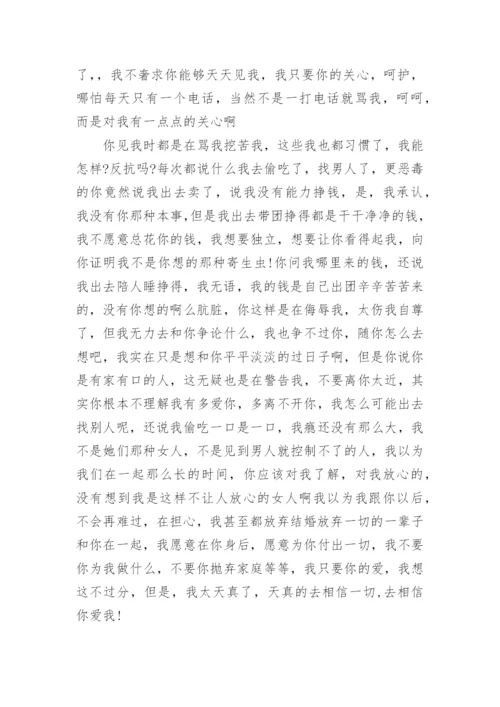 了,，我不奢求你能够天天见我，我只要你的关心，呵护，哪怕每天只有一个电话，当然不是一打电话就骂我，呵呵，而是对我有一点点的关心啊

你见我时都是在骂我挖苦我，这些我也都习惯了，我能怎样?反抗吗?每次都说什么我去偷吃了，找男人了，更恶毒的你竟然说我出去卖了，说我没有能力挣钱，是，我承认，我没有你那种本事,但是我出去带团挣得都是干干净净的钱，我不愿意总花你的钱，我想要独立，想要让你看得起我，向你证明我不是你想的那种寄生虫!你问我哪里来的钱，还说我出去陪人睡挣得，我无语，我的钱是自己出团辛辛苦苦来的，没有你想的啊么肮脏，你这样是在侮辱我，太伤我自尊了，但我无力去和你争论什么，我也争不过你，随你怎么去想吧，我实在只是想和你平平淡淡的过日子啊，但是你说你是有家有口的人，这无疑也是在警告我，不要离你太近，其实你根本不理解我有多爱你，多离不开你，我怎么可能出去找别人呢，还说我偷吃一口是一口，我瘾还没有那么大，我不是她们那种女人，不是见到男人就控制不了的人，我以为我们在一起那么长的时间，你应该对我了解，对我放心的，没有想到我是这样不让人放心的女人啊我以为我跟你以后，不会再难过，在担心，我甚至都放弃结婚放弃一切的一辈子和你在一起，我愿意在你身后，愿意为你付出一切，我不要你为我做什么，不要你抛弃家庭等等，我只要你的爱，我想这不过分，但是，我太天真了，天真的去相信一切,去相信你爱我!